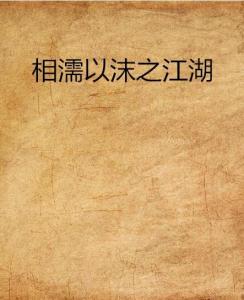 相濡以沫之江湖